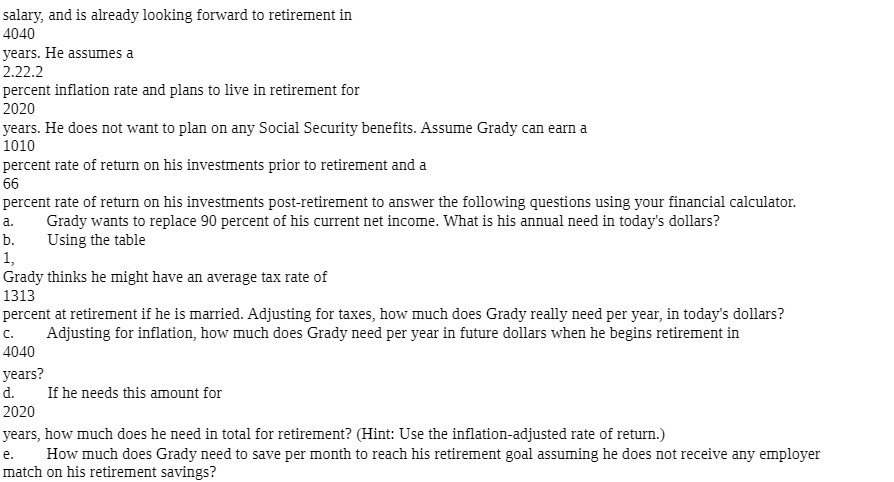 salary, and is already looking forward to retirement in
4040
years. He assumes a
2.22.2
percent inflation rate and plans to live in retirement for
2020
years. He does not want to plan on any Social Security benefits. Assume Grady can earn a
1010
percent rate of return on his investments prior to retirement and a
66
percent rate of return on his investments post-retirement to answer the following questions using your financial calculator.
a. Grady wants to replace 90 percent of his current net income. What is his annual need in today's dollars?
b. Using the table
1,
Grady thinks he might have an average tax rate of
1313
percent at retirement if he is married. Adjusting for taxes, how much does Grady really need per year, in today's dollars?
c. Adjusting for inflation, how much does Grady need per year in future dollars when he begins retirement in
4040
years?
d. If he needs this amount for
2020
years, how much does he need in total for retirement? (Hint: Use the inflation-adjusted rate of return.)
e. How much does Grady need to save per month to reach his retirement goal assuming he does not receive any employer match on his retirement savings?